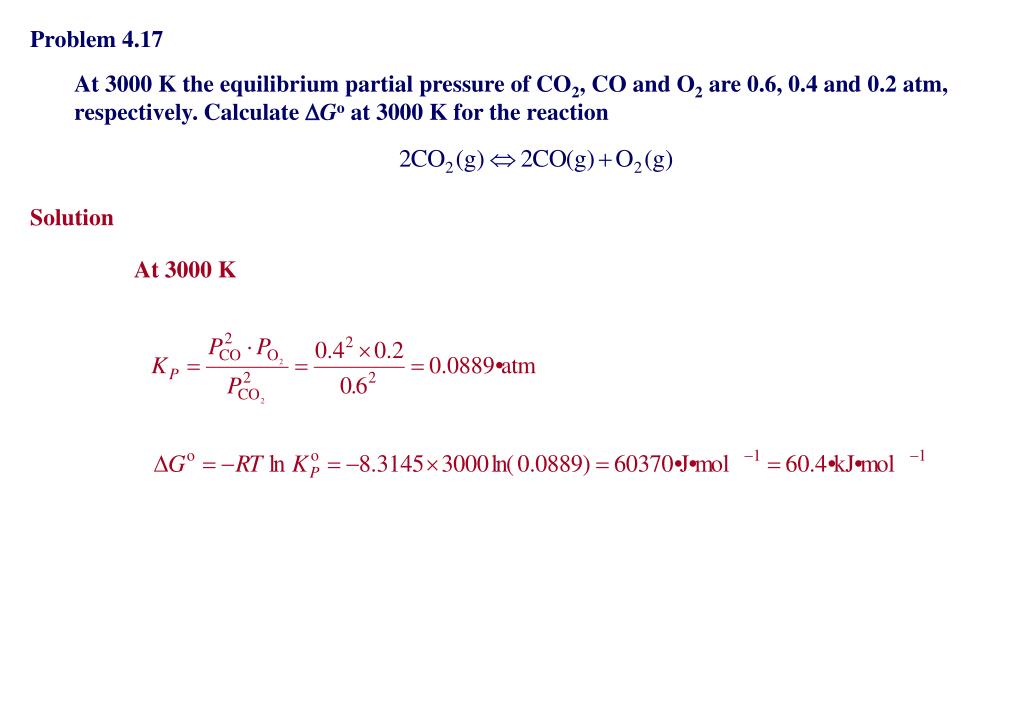 Problem 4.17

At 3000 K the equilibrium partial pressure of $CO_2$, CO and $O_2$ are 0.6, 0.4 and 0.2 atm, respectively. Calculate $\Delta G^o$ at 3000 K for the reaction

$2CO_2(g) \Leftrightarrow 2CO(g) + O_2(g)$

Solution

At 3000 K

$K_P = \frac{P_{CO}^2 \cdot P_{O_2}}{P_{CO_2}^2} = \frac{0.4^2 \times 0.2}{0.6^2} = 0.0889 \bullet atm$

$\Delta G^o = -RT \ln K_P^o = -8.3145 \times 3000 \ln(0.0889) = 60370 \bullet J \bullet mol^{-1} = 60.4 \bullet kJ \bullet mol^{-1}$